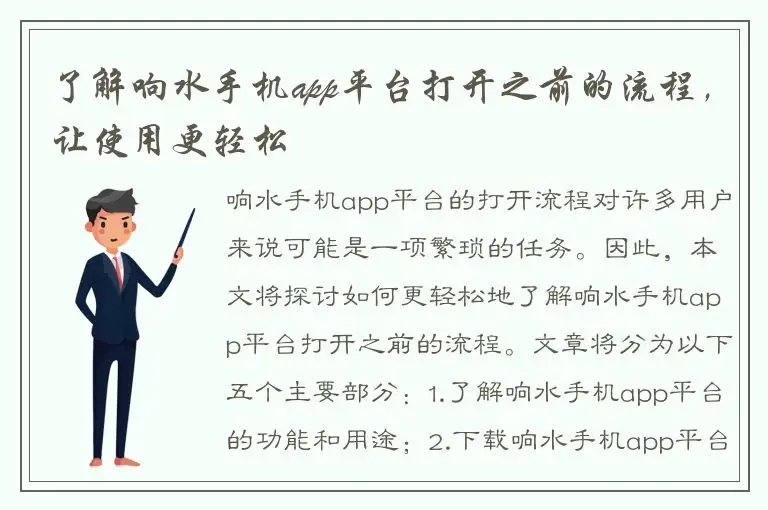 了解响水手机app平台打开之前的流程，让使用更轻松

响水手机app平台的打开流程对许多用户来说可能是一项繁琐的任务。因此，本文将探讨如何更轻松地了解响水手机app平台打开之前的流程。文章将分为以下五个主要部分：1.了解响水手机app平台的功能和用途；2.下载响水手机app平台